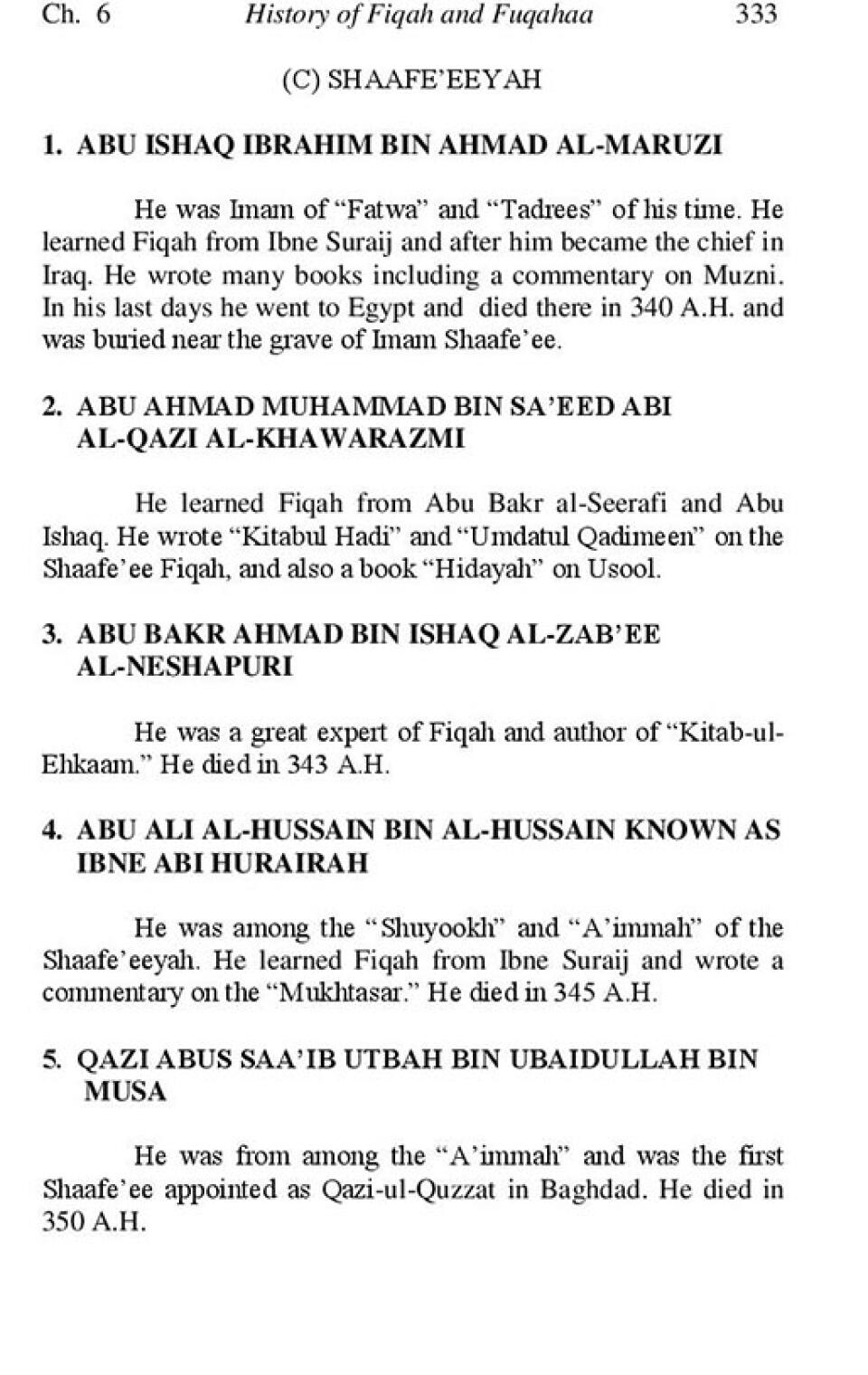 Ch. 6 History of Fiqah and Fuqahaa 333

(C) SHAAFE'EEYAH

1. ABU ISHAQ IBRAHIM BIN AHMAD AL-MARUZI

He was Imam of "Fatwa" and "Tadrees" of his time. He learned Fiqah from Ibne Suraij and after him became the chief in Iraq. He wrote many books including a commentary on Muzni. In his last days he went to Egypt and died there in 340 A.H. and was buried near the grave of Imam Shaafe'ee.

2. ABU AHMAD MUHAMMAD BIN SA'EED ABI AL-QAZI AL-KHAWARAZMI

He learned Fiqah from Abu Bakr al-Seerafi and Abu Ishaq. He wrote "Kitabul Hadi" and "Umdatul Qadimeen" on the Shaafe'ee Fiqah, and also a book "Hidayah" on Usool.

3. ABU BAKR AHMAD BIN ISHAQ AL-ZAB'EE AL-NESHAPURI

He was a great expert of Fiqah and author of "Kitab-ul-Ehkaam." He died in 343 A.H.

4. ABU ALI AL-HUSSAIN BIN AL-HUSSAIN KNOWN AS IBNE ABI HURAIRAH

He was among the "Shuyookh" and "A'immah" of the Shaafe'eeyah. He learned Fiqah from Ibne Suraij and wrote a commentary on the "Mukhtasar." He died in 345 A.H.

5. QAZI ABUS SAA'IB UTBAH BIN UBAIDULLAH BIN MUSA

He was from among the "A'immah" and was the first Shaafe'ee appointed as Qazi-ul-Quzzat in Baghdad. He died in 350 A.H.